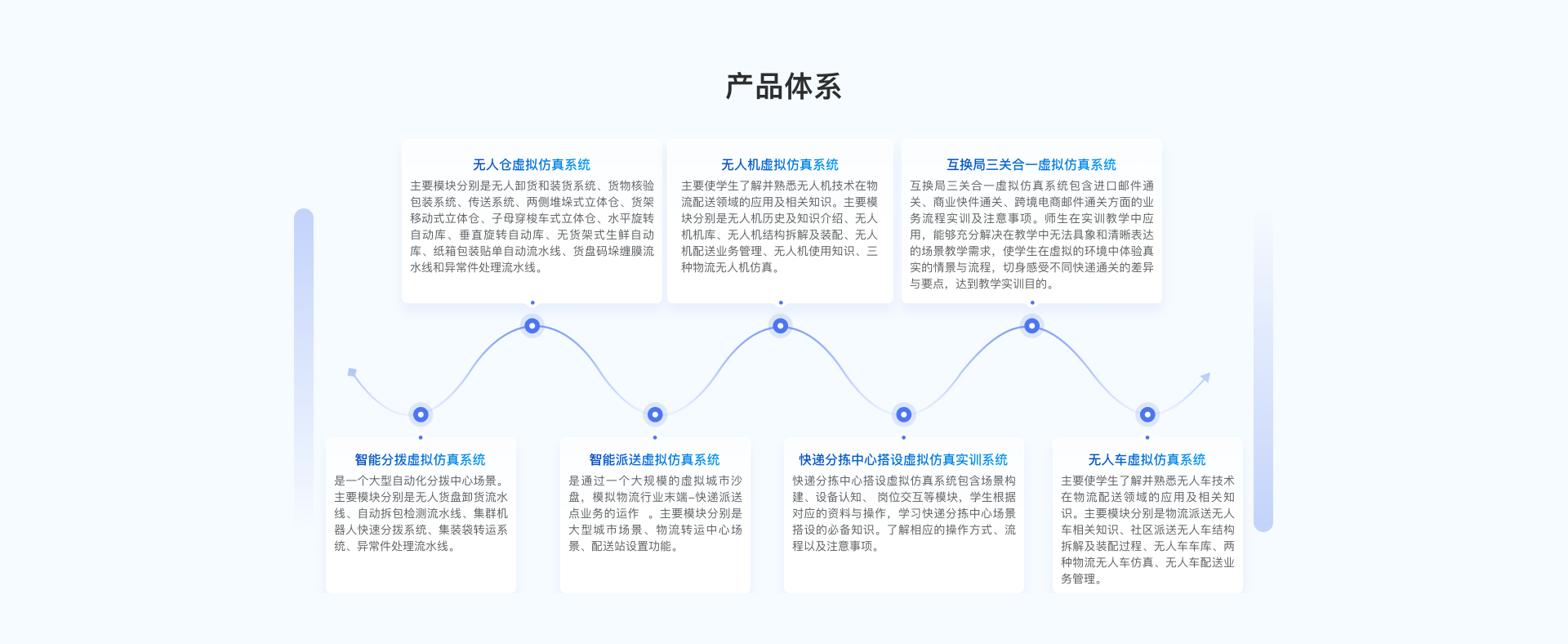 产品体系

无人仓虚拟仿真系统
主要模块分别是无人卸货和装货系统、货物核验包装系统、传送系统、两侧堆垛式立体仓、货架移动式立体仓、子母穿梭车式立体仓、水平旋转自动库、垂直旋转自动库、无货架式生鲜自动库、纸箱包装贴单自动流水线、货盘码垛缠膜流水线和异常件处理流水线。

无人机虚拟仿真系统
主要使学生了解并熟悉无人机技术在物流配送领域的应用及相关知识。主要模块分别是无人机历史及知识介绍、无人机机库、无人机结构拆解及装配、无人机配送业务管理、无人机使用知识、三种物流无人机仿真。

互换局三关合一虚拟仿真系统
互换局三关合一虚拟仿真系统包含进口邮件通关、商业快件通关、跨境电商邮件通关方面的业务流程实训及注意事项。师生在实训教学中应用，能够充分解决在教学中无法具象和清晰表达的场景教学需求，使学生在虚拟的环境中体验真实的情景与流程，切身感受不同快递通关的差异与要点，达到教学实训目的。

智能分拨虚拟仿真系统
是一个大型自动化分拨中心场景。主要模块分别是无人货盘卸货流水线、自动拆包检测流水线、集群机器人快速分拨系统、集装袋转运系统、异常件处理流水线。

智能派送虚拟仿真系统
是通过一个大规模的虚拟城市沙盘，模拟物流行业末端–快递派送点业务的运作 。主要模块分别是大型城市场景、物流转运中心场景、配送站设置功能。

快递分拣中心搭设虚拟仿真实训系统
快递分拣中心搭设虚拟仿真系统包含场景构建、设备认知、 岗位交互等模块，学生根据对应的资料与操作，学习快递分拣中心场景搭设的必备知识。了解相应的操作方式、流程以及注意事项。

无人车虚拟仿真系统
主要使学生了解并熟悉无人车技术在物流配送领域的应用及相关知识。主要模块分别是物流派送无人车相关知识、社区派送无人车结构拆解及装配过程、无人车车库、两种物流无人车仿真、无人车配送业务管理。